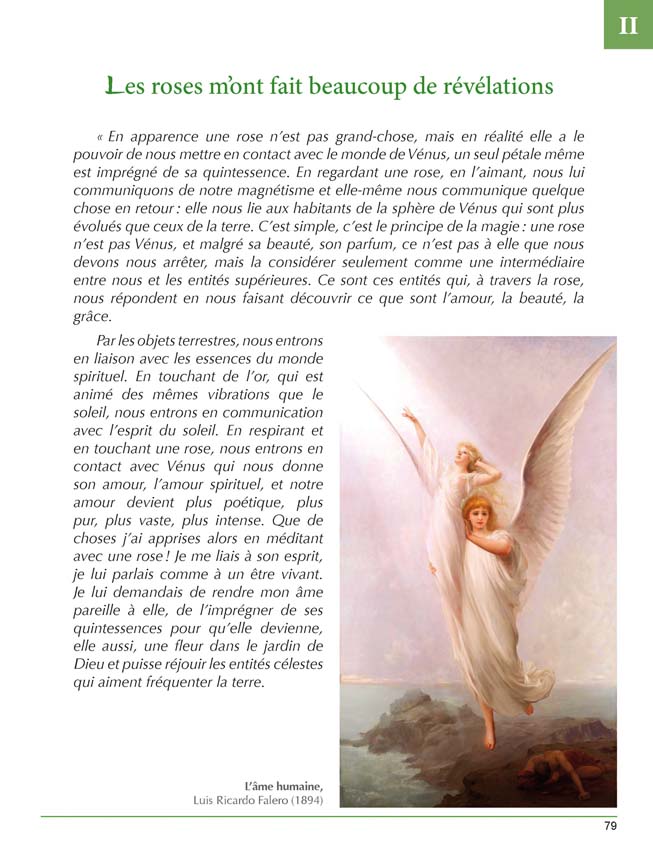 II

Les roses m'ont fait beaucoup de révélations

« En apparence une rose n'est pas grand-chose, mais en réalité elle a le pouvoir de nous mettre en contact avec le monde de Vénus, un seul pétale même est imprégné de sa quintessence. En regardant une rose, en l'aimant, nous lui communiquons de notre magnétisme et elle-même nous communique quelque chose en retour : elle nous lie aux habitants de la sphère de Vénus qui sont plus évolués que ceux de la terre. C'est simple, c'est le principe de la magie : une rose n'est pas Vénus, et malgré sa beauté, son parfum, ce n'est pas à elle que nous devons nous arrêter, mais la considérer seulement comme une intermédiaire entre nous et les entités supérieures. Ce sont ces entités qui, à travers la rose, nous répondent en nous faisant découvrir ce que sont l'amour, la beauté, la grâce.

Par les objets terrestres, nous entrons en liaison avec les essences du monde spirituel. En touchant de l'or, qui est animé des mêmes vibrations que le soleil, nous entrons en communication avec l'esprit du soleil. En respirant et en touchant une rose, nous entrons en contact avec Vénus qui nous donne son amour, l'amour spirituel, et notre amour devient plus poétique, plus pur, plus vaste, plus intense. Que de choses j'ai apprises alors en méditant avec une rose ! Je me liais à son esprit, je lui parlais comme à un être vivant. Je lui demandais de rendre mon âme pareille à elle, de l'imprégner de ses quintessences pour qu'elle devienne, elle aussi, une fleur dans le jardin de Dieu et puisse réjouir les entités célestes qui aiment fréquenter la terre.

L'âme humaine,
Luis Ricardo Falero (1894)

79